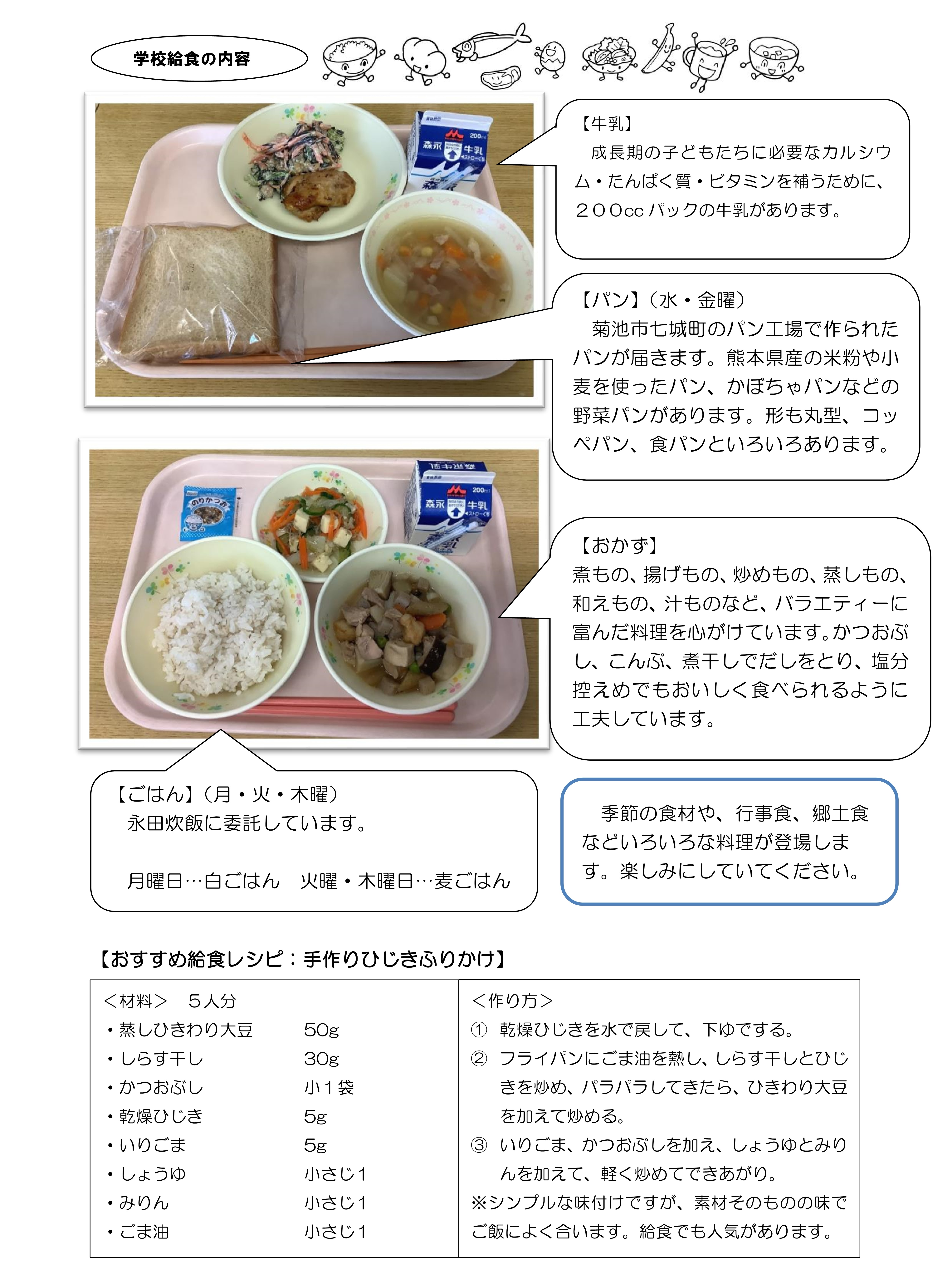 学校給食の内容

【牛乳】
成長期の子どもたちに必要なカルシウム・たんぱく質・ビタミンを補うために、２００ccパックの牛乳があります。

【パン】（水・金曜）
菊池市七城町のパン工場で作られたパンが届きます。熊本県産の米粉や小麦を使ったパン、かぼちゃパンなどの野菜パンがあります。形も丸型、コッペパン、食パンといろいろあります。

【おかず】
煮もの、揚げもの、炒めもの、蒸しもの、和えもの、汁ものなど、バラエティーに富んだ料理を心がけています。かつおぶし、こんぶ、煮干しでだしをとり、塩分控えめでもおいしく食べられるように工夫しています。

【ごはん】（月・火・木曜）
永田炊飯に委託しています。

月曜日…白ごはん　火曜・木曜日…麦ごはん

季節の食材や、行事食、郷土食などいろいろな料理が登場します。楽しみにしていてください。

【おすすめ給食レシピ：手作りひじきふりかけ】

＜材料＞　５人分
・蒸しひきわり大豆　50g
・しらす干し　30g
・かつおぶし　小１袋
・乾燥ひじき　5g
・いりごま　5g
・しょうゆ　小さじ１
・みりん　小さじ１
・ごま油　小さじ１

＜作り方＞
① 乾燥ひじきを水で戻して、下ゆでする。
② フライパンにごま油を熱し、しらす干しとひじきを炒め、パラパラしてきたら、ひきわり大豆を加えて炒める。
③ いりごま、かつおぶしを加え、しょうゆとみりんを加えて、軽く炒めてできあがり。
※シンプルな味付けですが、素材そのものの味でご飯によく合います。給食でも人気があります。